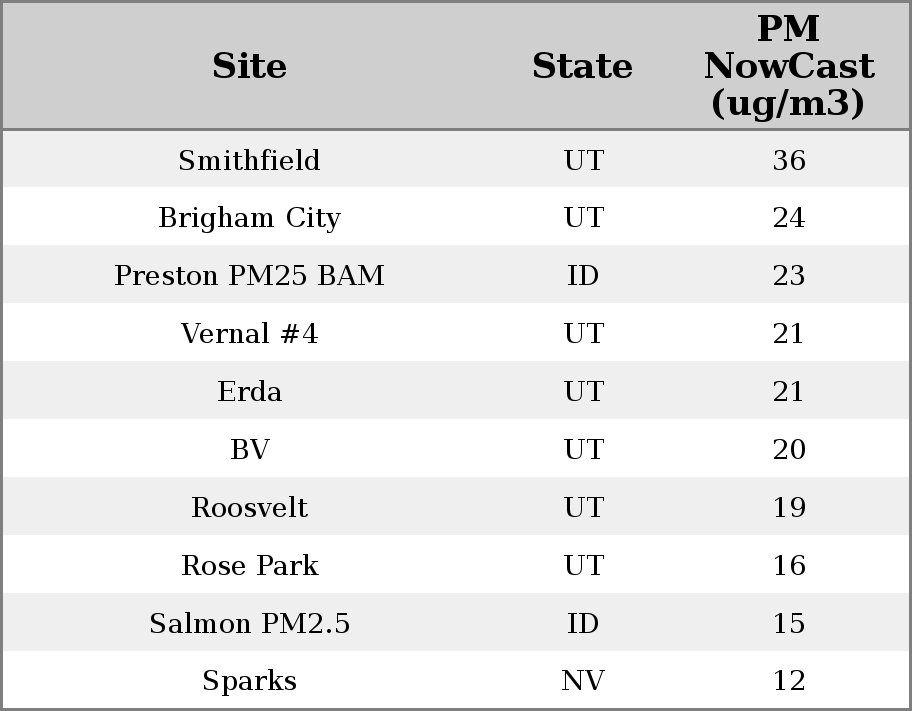 | Site | State | PM NowCast (ug/m3) |
|---|---|---|
| Smithfield | UT | 36 |
| Brigham City | UT | 24 |
| Preston PM25 BAM | ID | 23 |
| Vernal #4 | UT | 21 |
| Erda | UT | 21 |
| BV | UT | 20 |
| Roosvelt | UT | 19 |
| Rose Park | UT | 16 |
| Salmon PM2.5 | ID | 15 |
| Sparks | NV | 12 |